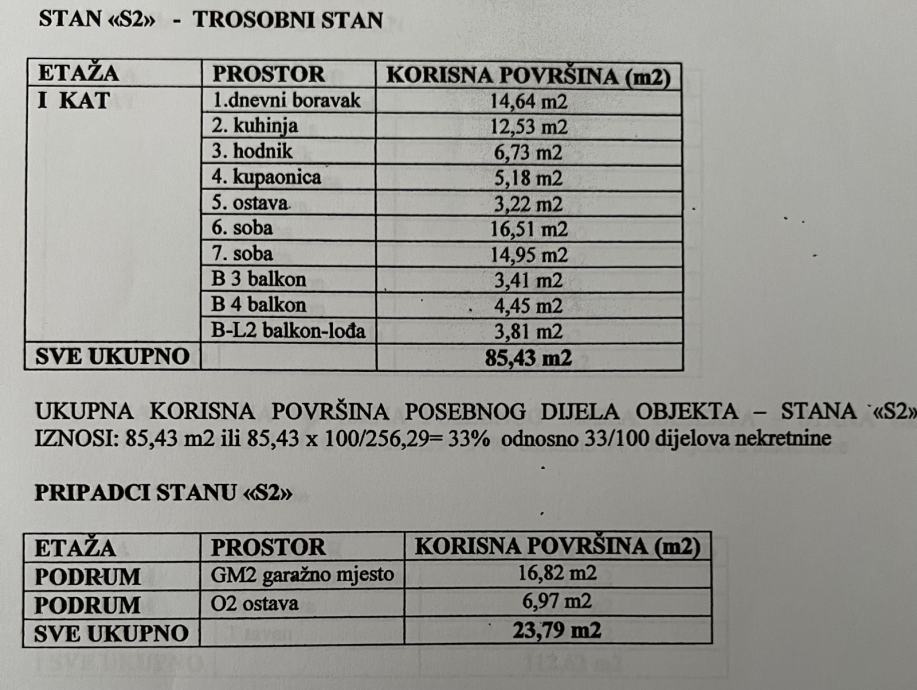 STAN «S2» - TROSOBNI STAN

| ETAŽA | PROSTOR | KORISNA POVRŠINA (m2) |
|---|---|---|
| I KAT | 1.dnevni boravak | 14,64 m2 |
| | 2. kuhinja | 12,53 m2 |
| | 3. hodnik | 6,73 m2 |
| | 4. kupaonica | 5,18 m2 |
| | 5. ostava | 3,22 m2 |
| | 6. soba | 16,51 m2 |
| | 7. soba | 14,95 m2 |
| | B 3 balkon | 3,41 m2 |
| | B 4 balkon | 4,45 m2 |
| | B-L2 balkon-lođa | 3,81 m2 |
| SVE UKUPNO | | 85,43 m2 |

UKUPNA KORISNA POVRŠINA POSEBNOG DIJELA OBJEKTA – STANA «S2» IZNOSI: 85,43 m2 ili 85,43 x 100/256,29= 33% odnosno 33/100 dijelova nekretnine

PRIPADCI STANU «S2»

| ETAŽA | PROSTOR | KORISNA POVRŠINA (m2) |
|---|---|---|
| PODRUM | GM2 garažno mjesto | 16,82 m2 |
| PODRUM | O2 ostava | 6,97 m2 |
| SVE UKUPNO | | 23,79 m2 |